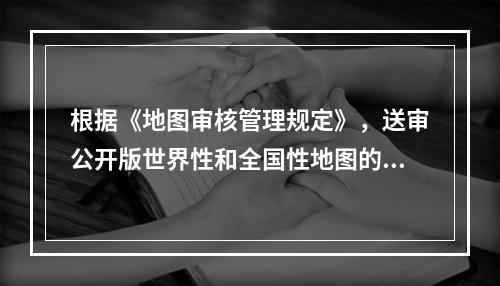 根据《地图审核管理规定》，送审公开版世界性和全国性地图的...